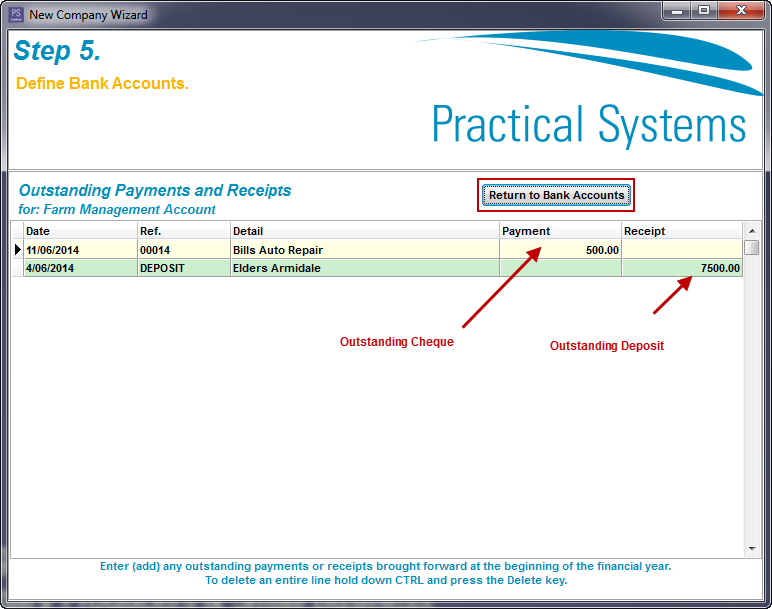 PS New Company Wizard

Step 5.

Define Bank Accounts.

Practical Systems

Outstanding Payments and Receipts
for: Farm Management Account

Return to Bank Accounts

| Date | Ref. | Detail | Payment | Receipt |
|---|---|---|---|---|
| 11/06/2014 | 00014 | Bills Auto Repair | 500.00 | |
| 4/06/2014 | DEPOSIT | Elders Armidale | | 7500.00 |

Outstanding Cheque

Outstanding Deposit

Enter (add) any outstanding payments or receipts brought forward at the beginning of the financial year.
To delete an entire line hold down CTRL and press the Delete key.